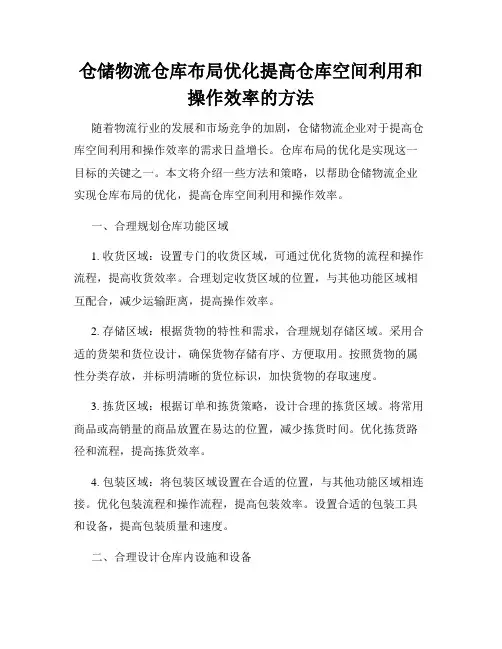 仓储物流仓库布局优化提高仓库空间利用和操作效率的方法

随着物流行业的发展和市场竞争的加剧，仓储物流企业对于提高仓库空间利用和操作效率的需求日益增长。仓库布局的优化是实现这一目标的关键之一。本文将介绍一些方法和策略，以帮助仓储物流企业实现仓库布局的优化，提高仓库空间利用和操作效率。

一、合理规划仓库功能区域

1. 收货区域：设置专门的收货区域，可通过优化货物的流程和操作流程，提高收货效率。合理划定收货区域的位置，与其他功能区域相互配合，减少运输距离，提高操作效率。

2. 存储区域：根据货物的特性和需求，合理规划存储区域。采用合适的货架和货位设计，确保货物存储有序、方便取用。按照货物的属性分类存放，并标明清晰的货位标识，加快货物的存取速度。

3. 拣货区域：根据订单和拣货策略，设计合理的拣货区域。将常用商品或高销量的商品放置在易达的位置，减少拣货时间。优化拣货路径和流程，提高拣货效率。

4. 包装区域：将包装区域设置在合适的位置，与其他功能区域相连接。优化包装流程和操作流程，提高包装效率。设置合适的包装工具和设备，提高包装质量和速度。

二、合理设计仓库内设施和设备